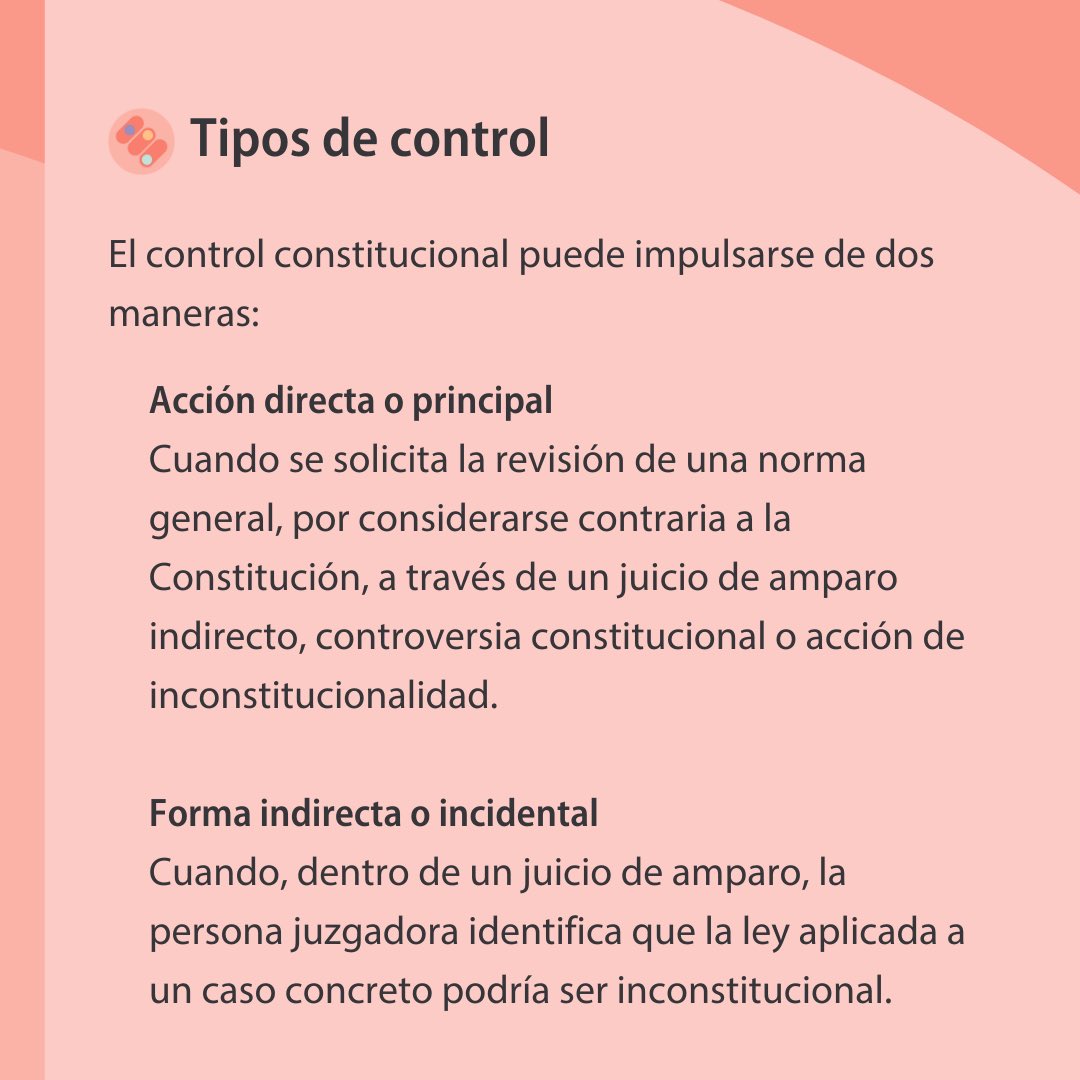 Tipos de control

El control constitucional puede impulsarse de dos maneras:

Acción directa o principal
Cuando se solicita la revisión de una norma general, por considerarse contraria a la Constitución, a través de un juicio de amparo indirecto, controversia constitucional o acción de inconstitucionalidad.

Forma indirecta o incidental
Cuando, dentro de un juicio de amparo, la persona juzgadora identifica que la ley aplicada a un caso concreto podría ser inconstitucional.